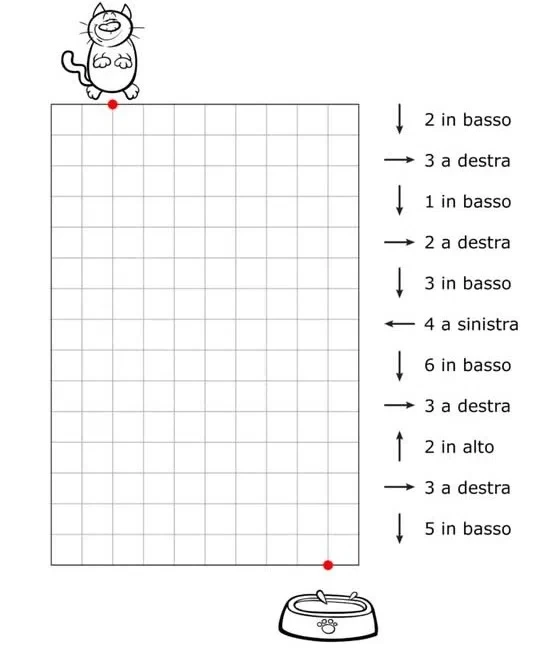 ↓ 2 in basso

→ 3 a destra

↓ 1 in basso

→ 2 a destra

↓ 3 in basso

← 4 a sinistra

↓ 6 in basso

→ 3 a destra

↑ 2 in alto

→ 3 a destra

↓ 5 in basso